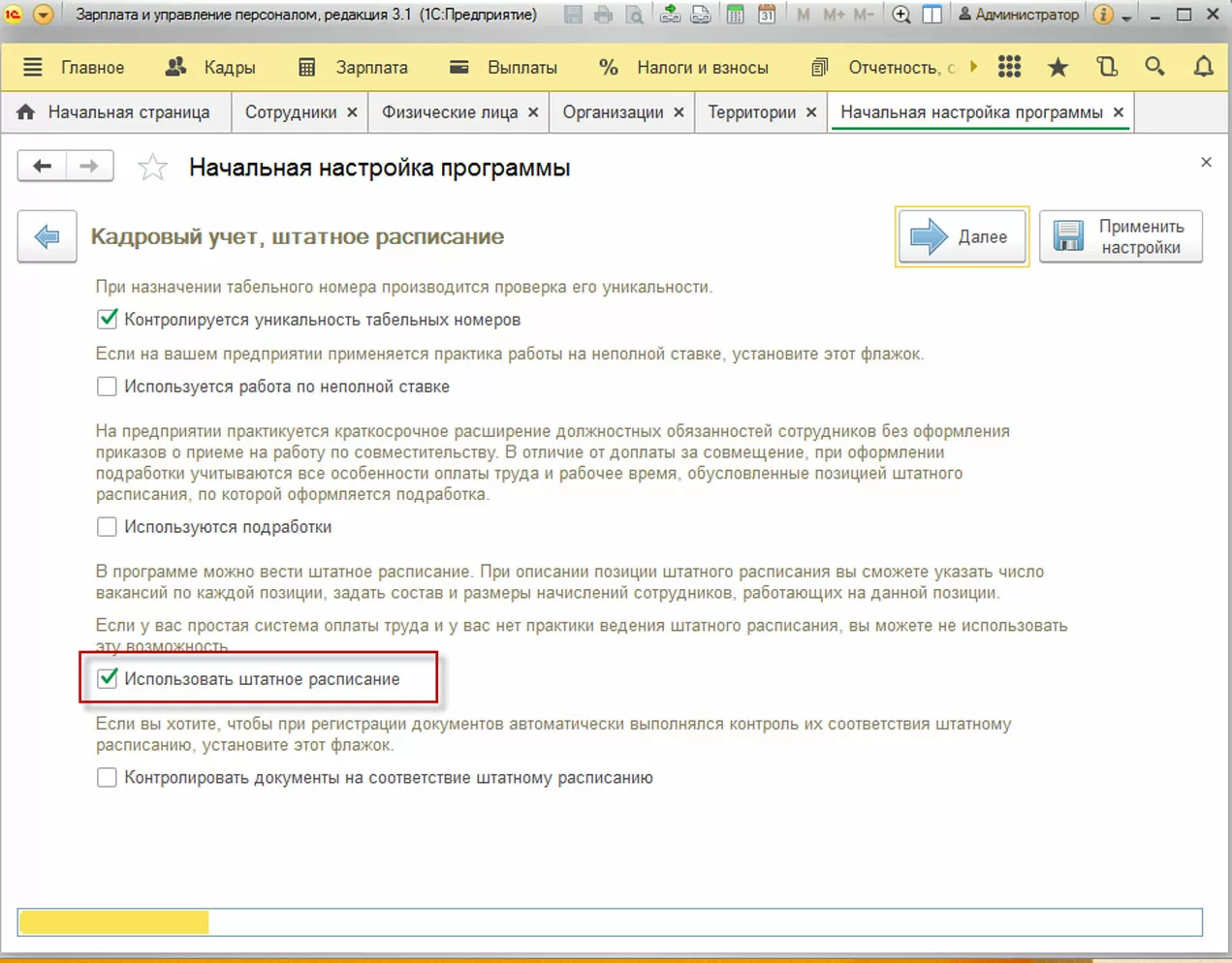 Зарплата и управление персоналом, редакция 3.1 (1С:Предприятие)
M M+ M-
Администратор

Главное Кадры Зарплата Выплаты Налоги и взносы Отчетность, с

Начальная страница Сотрудники × Физические лица × Организации × Территории × Начальная настройка программы ×

Начальная настройка программы

Кадровый учет, штатное расписание

Далее

Применить настройки

При назначении табельного номера производится проверка его уникальности.

Контролируется уникальность табельных номеров

Если на вашем предприятии применяется практика работы на неполной ставке, установите этот флажок.

Используется работа по неполной ставке

На предприятии практикуется краткосрочное расширение должностных обязанностей сотрудников без оформления приказов о приеме на работу по совместительству. В отличие от доплаты за совмещение, при оформлении подработки учитываются все особенности оплаты труда и рабочее время, обусловленные позицией штатного расписания, по которой оформляется подработка.

Используются подработки

В программе можно вести штатное расписание. При описании позиции штатного расписания вы сможете указать число вакансий по каждой позиции, задать состав и размеры начислений сотрудников, работающих на данной позиции.

Если у вас простая система оплаты труда и у вас нет практики ведения штатного расписания, вы можете не использовать эту возможность.

Использовать штатное расписание

Если вы хотите, чтобы при регистрации документов автоматически выполнялся контроль их соответствия штатному расписанию, установите этот флажок.

Контролировать документы на соответствие штатному расписанию